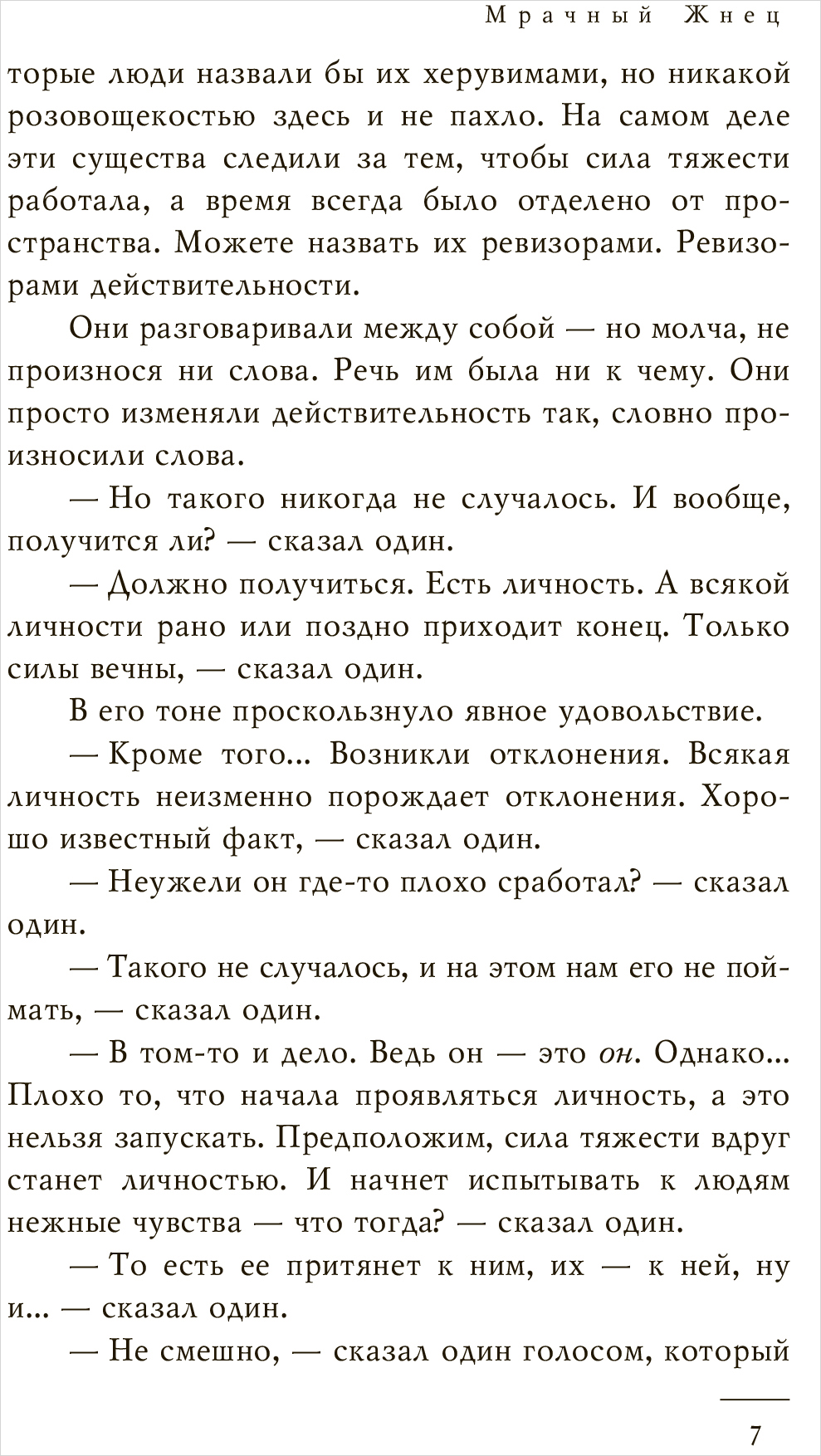 Мрачный Жнец

торые люди назвали бы их херувимами, но никакой розовощекостью здесь и не пахло. На самом деле эти существа следили за тем, чтобы сила тяжести работала, а время всегда было отделено от пространства. Можете назвать их ревизорами. Ревизорами действительности.

Они разговаривали между собой — но молча, не произнося ни слова. Речь им была ни к чему. Они просто изменяли действительность так, словно произносили слова.

— Но такого никогда не случалось. И вообще, получится ли? — сказал один.

— Должно получиться. Есть личность. А всякой личности рано или поздно приходит конец. Только силы вечны, — сказал один.

В его тоне проскользнуло явное удовольствие.

— Кроме того... Возникли отклонения. Всякая личность неизменно порождает отклонения. Хорошо известный факт, — сказал один.

— Неужели он где-то плохо сработал? — сказал один.

— Такого не случалось, и на этом нам его не поймать, — сказал один.

— В том-то и дело. Ведь он — это он. Однако... Плохо то, что начала проявляться личность, а это нельзя запускать. Предположим, сила тяжести вдруг станет личностью. И начнет испытывать к людям нежные чувства — что тогда? — сказал один.

— То есть ее притянет к ним, их — к ней, ну и... — сказал один.

— Не смешно, — сказал один голосом, который

7